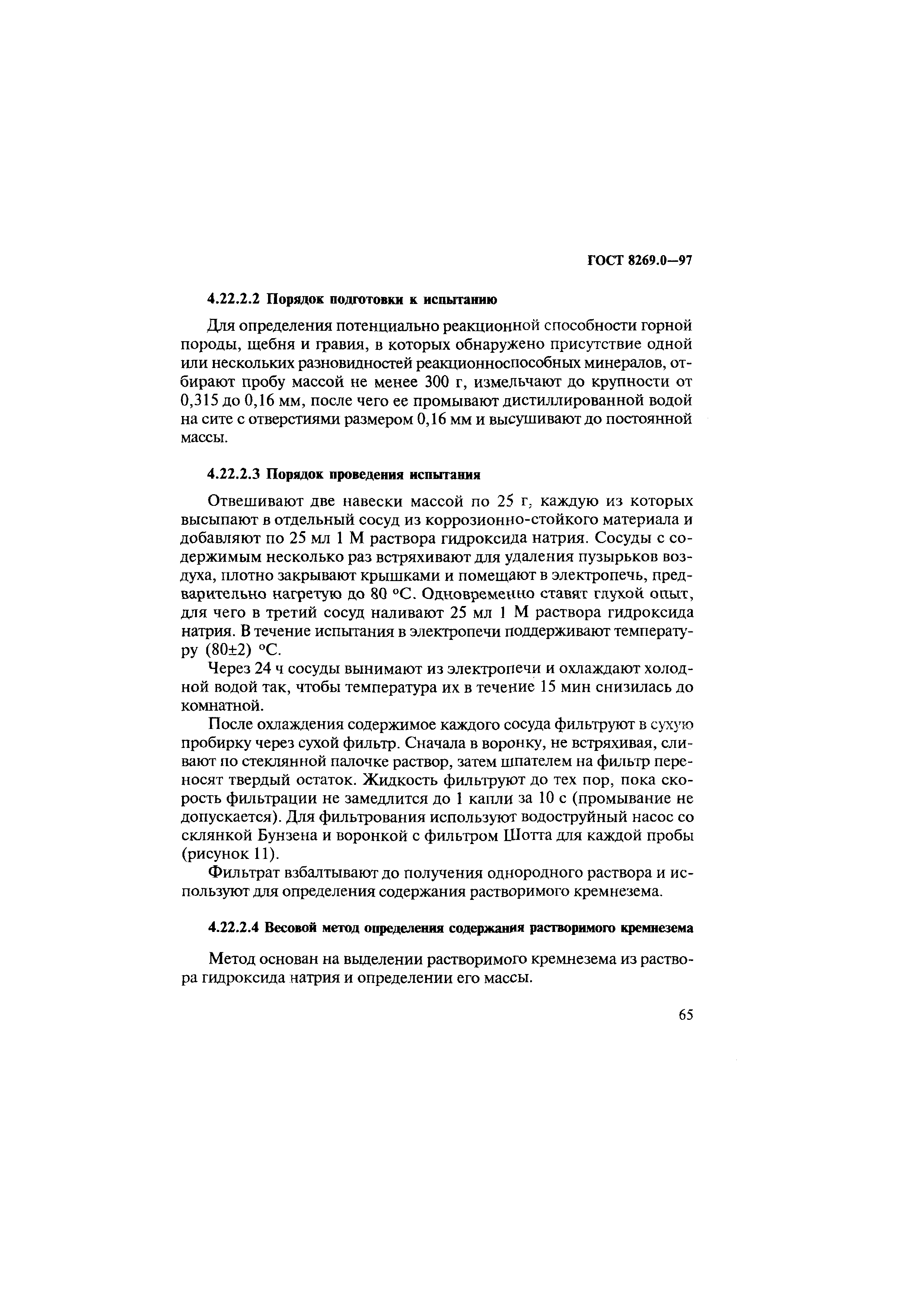 ГОСТ 8269.0—97

4.22.2.2 Порядок подготовки к испытанию

Для определения потенциально реакционной способности горной породы, щебня и гравия, в которых обнаружено присутствие одной или нескольких разновидностей реакционноспособных минералов, отбирают пробу массой не менее 300 г, измельчают до крупности от 0,315 до 0,16 мм, после чего ее промывают дистиллированной водой на сите с отверстиями размером 0,16 мм и высушивают до постоянной массы.

4.22.2.3 Порядок проведения испытания

Отвешивают две навески массой по 25 г, каждую из которых высыпают в отдельный сосуд из коррозионно-стойкого материала и добавляют по 25 мл 1 М раствора гидроксида натрия. Сосуды с содержимым несколько раз встряхивают для удаления пузырьков воздуха, плотно закрывают крышками и помещают в электропечь, предварительно нагретую до 80 °С. Одновременно ставят глухой опыт, для чего в третий сосуд наливают 25 мл 1 М раствора гидроксида натрия. В течение испытания в электропечи поддерживают температуру (80±2) °С.

Через 24 ч сосуды вынимают из электропечи и охлаждают холодной водой так, чтобы температура их в течение 15 мин снизилась до комнатной.

После охлаждения содержимое каждого сосуда фильтруют в сухую пробирку через сухой фильтр. Сначала в воронку, не встряхивая, сливают по стеклянной палочке раствор, затем шпателем на фильтр переносят твердый остаток. Жидкость фильтруют до тех пор, пока скорость фильтрации не замедлится до 1 капли за 10 с (промывание не допускается). Для фильтрования используют водоструйный насос со склянкой Бунзена и воронкой с фильтром Шотта для каждой пробы (рисунок 11).

Фильтрат взбалтывают до получения однородного раствора и используют для определения содержания растворимого кремнезема.

4.22.2.4 Весовой метод определения содержания растворимого кремнезема

Метод основан на выделении растворимого кремнезема из раствора гидроксида натрия и определении его массы.

65